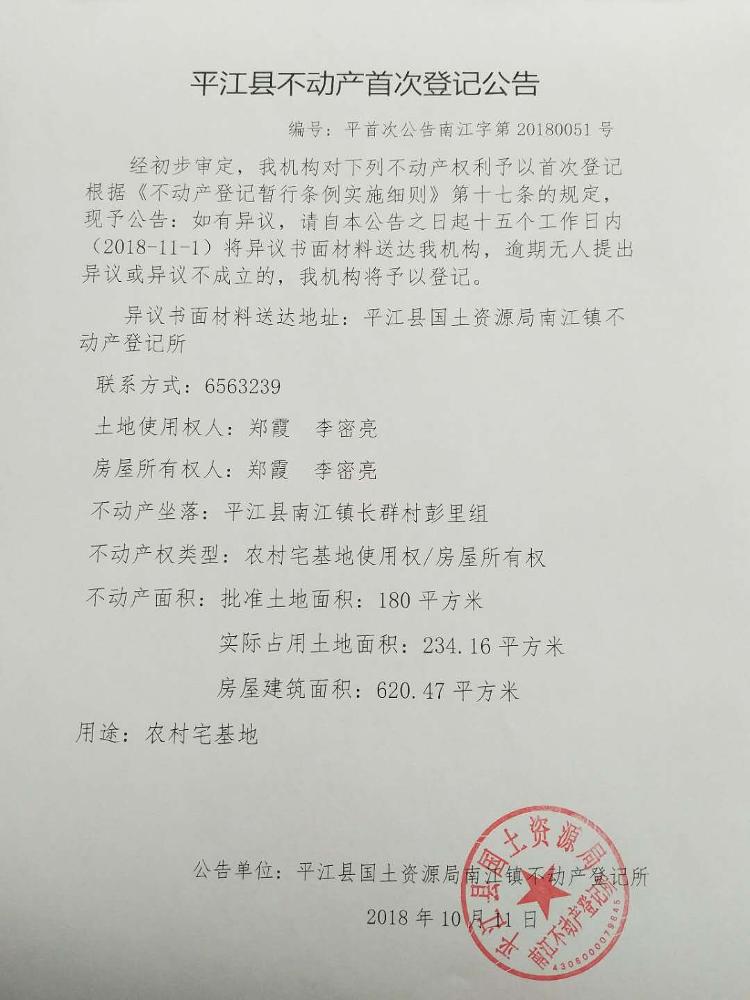 平江县不动产首次登记公告

编号：平首次公告南江字第20180051号

经初步审定，我机构对下列不动产权利予以首次登记根据《不动产登记暂行条例实施细则》第十七条的规定，现予公告：如有异议，请自本公告之日起十五个工作日内（2018-11-1）将异议书面材料送达我机构，逾期无人提出异议或异议不成立的，我机构将予以登记。

异议书面材料送达地址：平江县国土资源局南江镇不动产登记所

联系方式：6563239

土地使用权人：郑霞 李密亮

房屋所有权人：郑霞 李密亮

不动产坐落：平江县南江镇长群村彭里组

不动产权类型：农村宅基地使用权/房屋所有权

不动产面积：批准土地面积：180平方米

实际占用土地面积：234.16平方米

房屋建筑面积：620.47平方米

用途：农村宅基地

公告单位：平江县国土资源局南江镇不动产登记所

2018年10月11日

平江县国土资源局 南江不动产登记所